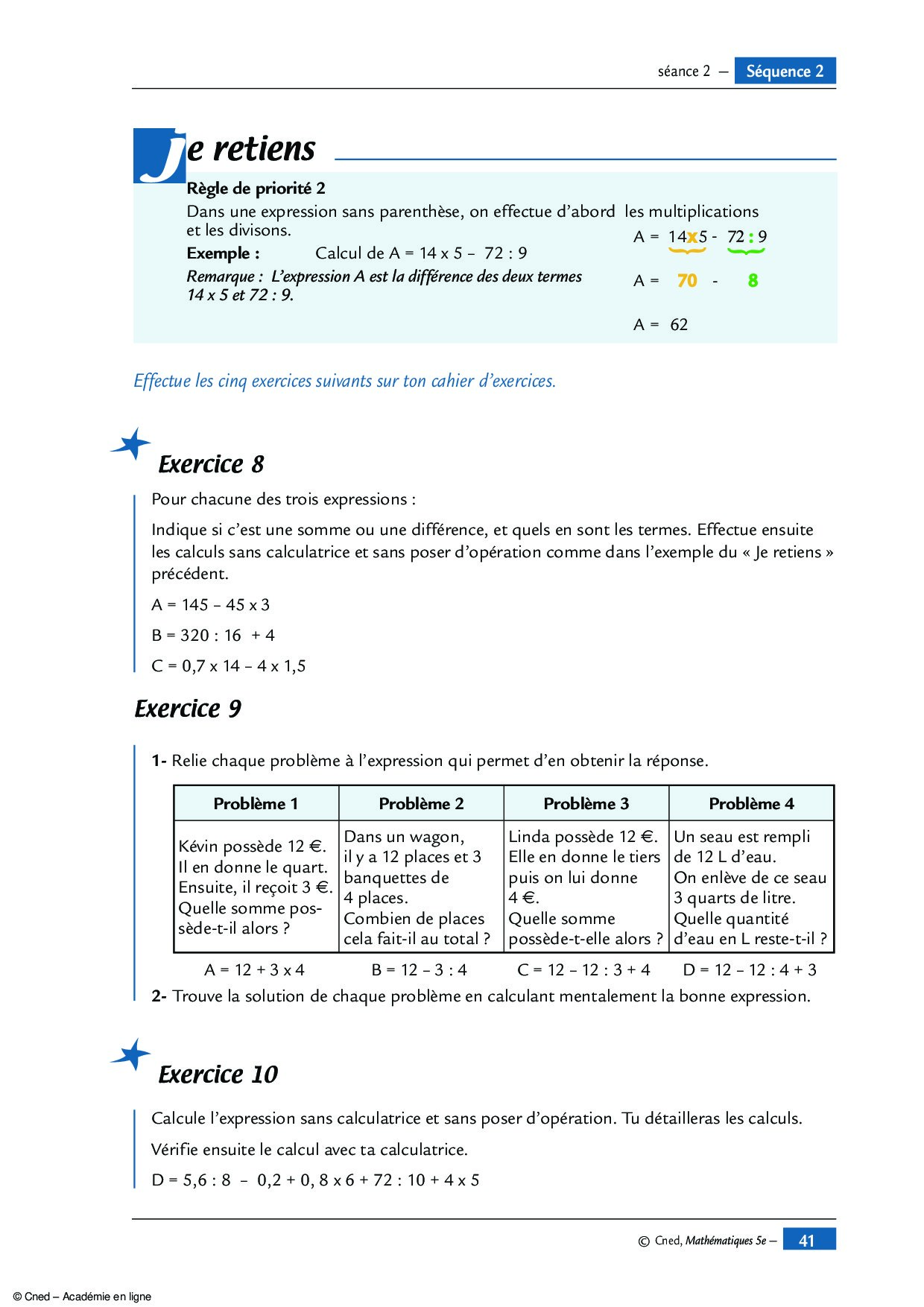 séance 2 — Séquence 2

Je retiens

Règle de priorité 2

Dans une expression sans parenthèse, on effectue d'abord les multiplications et les divisons.

Exemple : Calcul de A = 14 x 5 – 72 : 9

Remarque : L'expression A est la différence des deux termes 14 x 5 et 72 : 9.

A = 14x5 - 72 : 9

A = 70 - 8

A = 62

Effectue les cinq exercices suivants sur ton cahier d'exercices.

Exercice 8

Pour chacune des trois expressions :

Indique si c'est une somme ou une différence, et quels en sont les termes. Effectue ensuite les calculs sans calculatrice et sans poser d'opération comme dans l'exemple du « Je retiens » précédent.

A = 145 – 45 x 3

B = 320 : 16 + 4

C = 0,7 x 14 – 4 x 1,5

Exercice 9

1- Relie chaque problème à l'expression qui permet d'en obtenir la réponse.

| Problème 1 | Problème 2 | Problème 3 | Problème 4 |
|---|---|---|---|
| Kévin possède 12 €. Il en donne le quart. Ensuite, il reçoit 3 €. Quelle somme possède-t-il alors ? | Dans un wagon, il y a 12 places et 3 banquettes de 4 places. Combien de places cela fait-il au total ? | Linda possède 12 €. Elle en donne le tiers puis on lui donne 4 €. Quelle somme possède-t-elle alors ? | Un seau est rempli de 12 L d'eau. On enlève de ce seau 3 quarts de litre. Quelle quantité d'eau en L reste-t-il ? |

A = 12 + 3 x 4 B = 12 – 3 : 4 C = 12 – 12 : 3 + 4 D = 12 – 12 : 4 + 3

2- Trouve la solution de chaque problème en calculant mentalement la bonne expression.

Exercice 10

Calcule l'expression sans calculatrice et sans poser d'opération. Tu détailleras les calculs.

Vérifie ensuite le calcul avec ta calculatrice.

D = 5,6 : 8 – 0,2 + 0, 8 x 6 + 72 : 10 + 4 x 5

© Cned, Mathématiques 5e — 41

© Cned – Académie en ligne